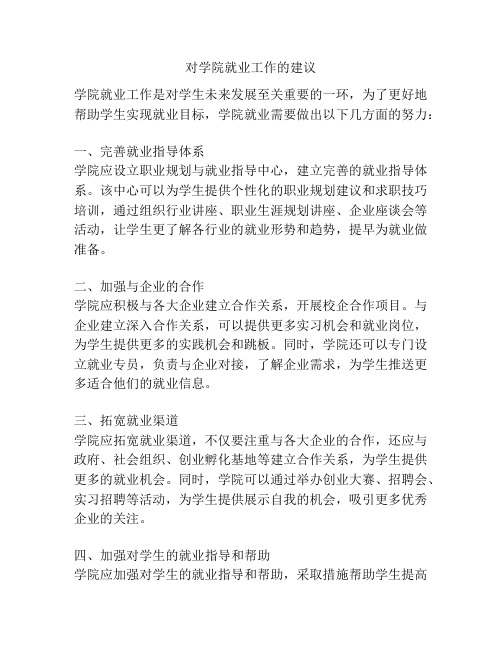 对学院就业工作的建议

学院就业工作是对学生未来发展至关重要的一环，为了更好地帮助学生实现就业目标，学院就业需要做出以下几方面的努力：

一、完善就业指导体系
学院应设立职业规划与就业指导中心，建立完善的就业指导体系。该中心可以为学生提供个性化的职业规划建议和求职技巧培训，通过组织行业讲座、职业生涯规划讲座、企业座谈会等活动，让学生更了解各行业的就业形势和趋势，提早为就业做准备。

二、加强与企业的合作
学院应积极与各大企业建立合作关系，开展校企合作项目。与企业建立深入合作关系，可以提供更多实习机会和就业岗位，为学生提供更多的实践机会和跳板。同时，学院还可以专门设立就业专员，负责与企业对接，了解企业需求，为学生推送更多适合他们的就业信息。

三、拓宽就业渠道
学院应拓宽就业渠道，不仅要注重与各大企业的合作，还应与政府、社会组织、创业孵化基地等建立合作关系，为学生提供更多的就业机会。同时，学院可以通过举办创业大赛、招聘会、实习招聘等活动，为学生提供展示自我的机会，吸引更多优秀企业的关注。

四、加强对学生的就业指导和帮助
学院应加强对学生的就业指导和帮助，采取措施帮助学生提高